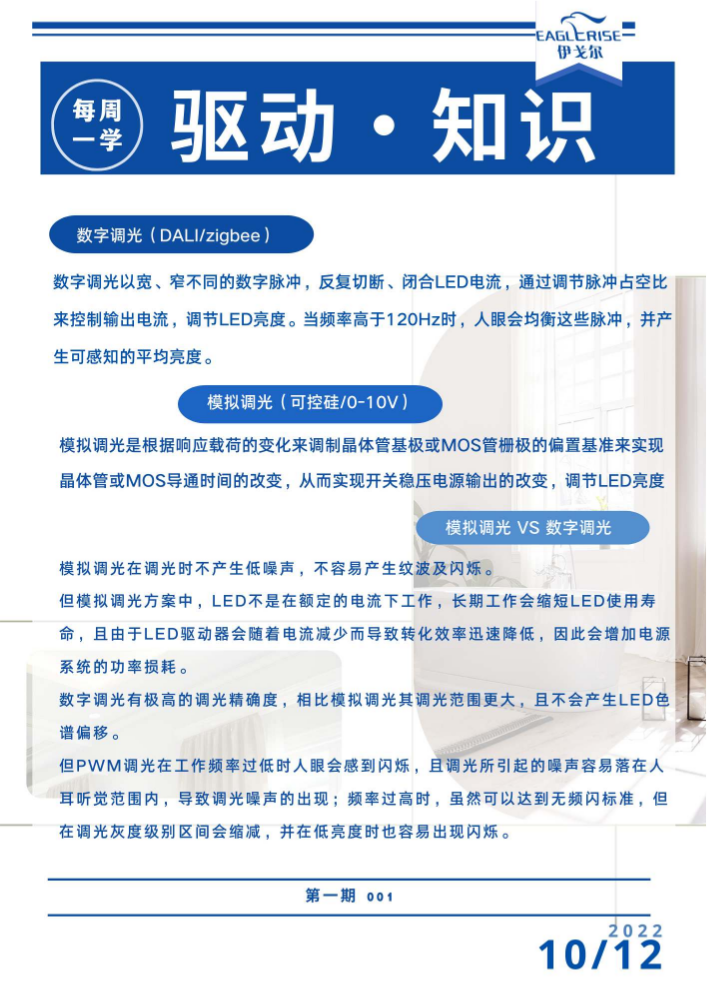 EAGLERISE
伊戈尔

每周一学

驱动·知识

数字调光（DALI/zigbee）

数字调光以宽、窄不同的数字脉冲，反复切断、闭合LED电流，通过调节脉冲占空比来控制输出电流，调节LED亮度。当频率高于120Hz时，人眼会均衡这些脉冲，并产生可感知的平均亮度。

模拟调光（可控硅/0-10V）

模拟调光是根据响应载荷的变化来调制晶体管基极或MOS管栅极的偏置基准来实现晶体管或MOS导通时间的改变，从而实现开关稳压电源输出的改变，调节LED亮度

模拟调光 VS 数字调光

模拟调光在调光时不产生低噪声，不容易产生纹波及闪烁。

但模拟调光方案中，LED不是在额定的电流下工作，长期工作会缩短LED使用寿命，且由于LED驱动器会随着电流减少而导致转化效率迅速降低，因此会增加电源系统的功率损耗。

数字调光有极高的调光精确度，相比模拟调光其调光范围更大，且不会产生LED色谱偏移。

但PWM调光在工作频率过低时人眼会感到闪烁，且调光所引起的噪声容易落在人耳听觉范围内，导致调光噪声的出现；频率过高时，虽然可以达到无频闪标准，但在调光灰度级别区间会缩减，并在低亮度时也容易出现闪烁。

第一期 001

2022
10/12